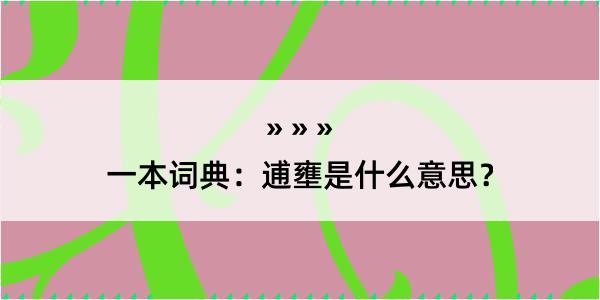 » » »

一本词典：逋壅是什么意思？